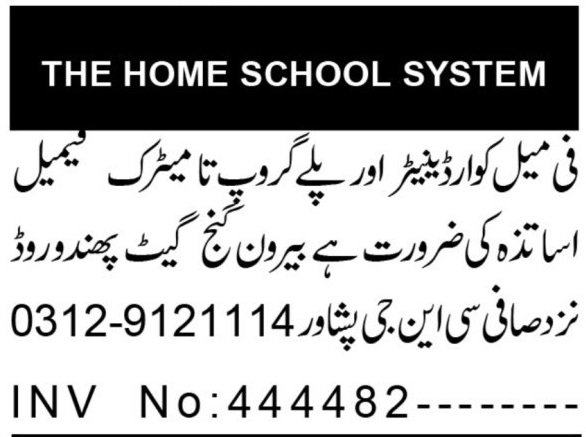 THE HOME SCHOOL SYSTEM

فی میل کوارڈینیٹر اور پلے گروپ تا میٹرک فیمیل اساتذہ کی ضرورت ہے بیرون گنج گیٹ پھندو روڈ نزد صافی سی این جی پشاور 0312-9121114

INV No:444482--------